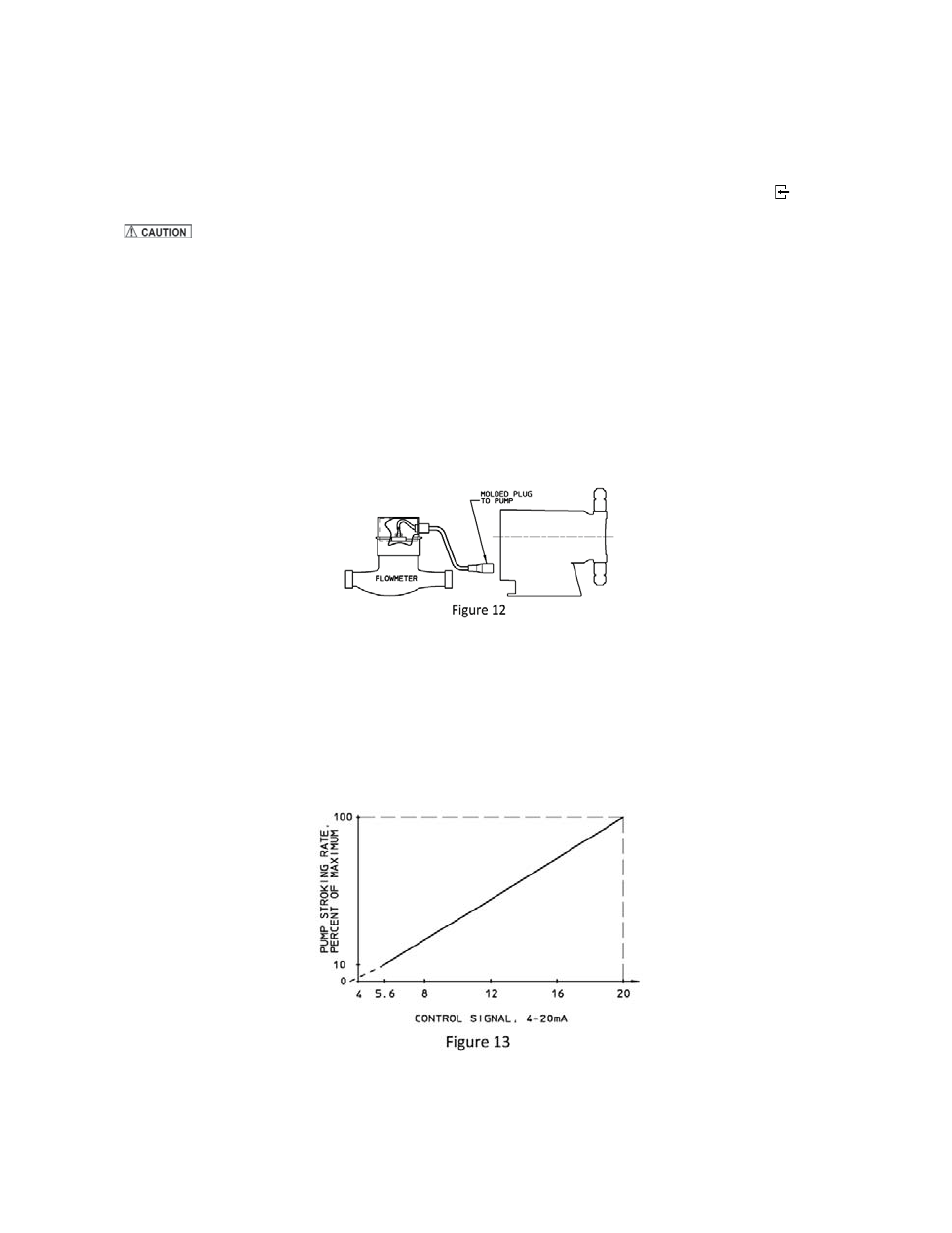 CAUTION

MOLDED PLUG TO PUMP

FLOWMETER

Figure 12

PUMP STROKING RATE, PERCENT OF MAXIMUM

100

10

0

4

5.6

8

12

16

20

CONTROL SIGNAL, 4-20mA

Figure 13